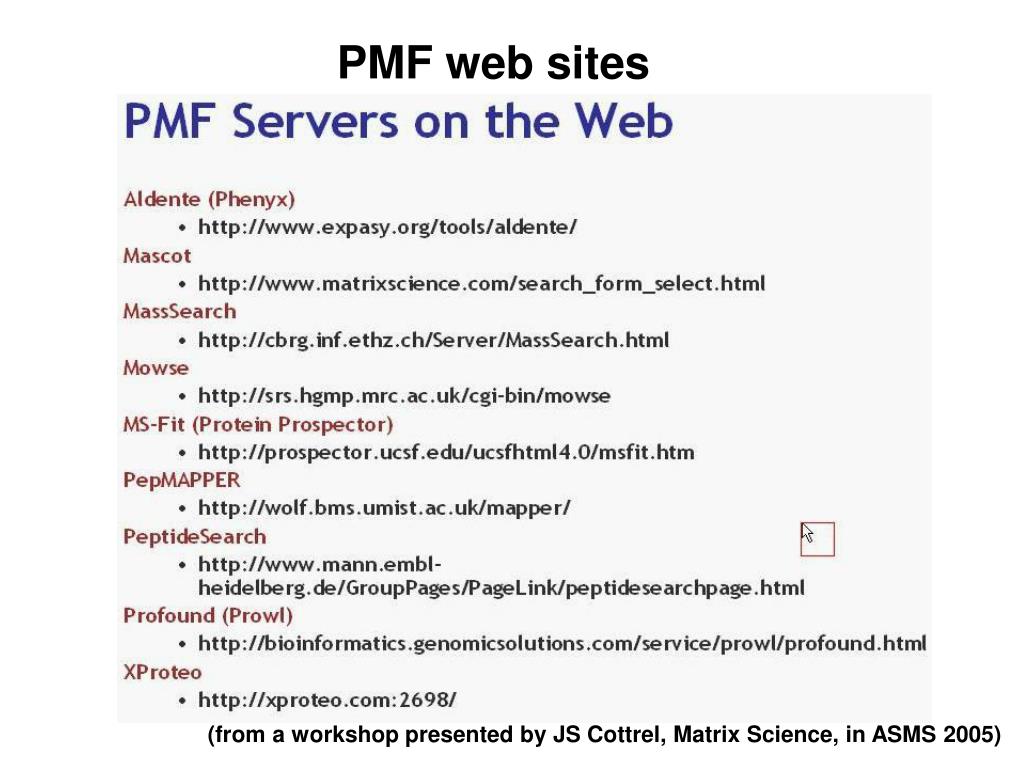 PMF web sites

PMF Servers on the Web

Aldente (Phenyx)
• http://www.expasy.org/tools/aldente/

Mascot
• http://www.matrixscience.com/search_form_select.html

MassSearch
• http://cbrg.inf.ethz.ch/Server/MassSearch.html

Mowse
• http://srs.hgmp.mrc.ac.uk/cgi-bin/mowse

MS-Fit (Protein Prospector)
• http://prospector.ucsf.edu/ucsfhtml4.0/msfit.htm

PepMAPPER
• http://wolf.bms.umist.ac.uk/mapper/

PeptideSearch
• http://www.mann.embl-heidelberg.de/GroupPages/PageLink/peptidesearchpage.html

Profound (Prowl)
• http://bioinformatics.genomicsolutions.com/service/prowl/profound.html

XProteo
• http://xproteo.com:2698/

(from a workshop presented by JS Cottrel, Matrix Science, in ASMS 2005)